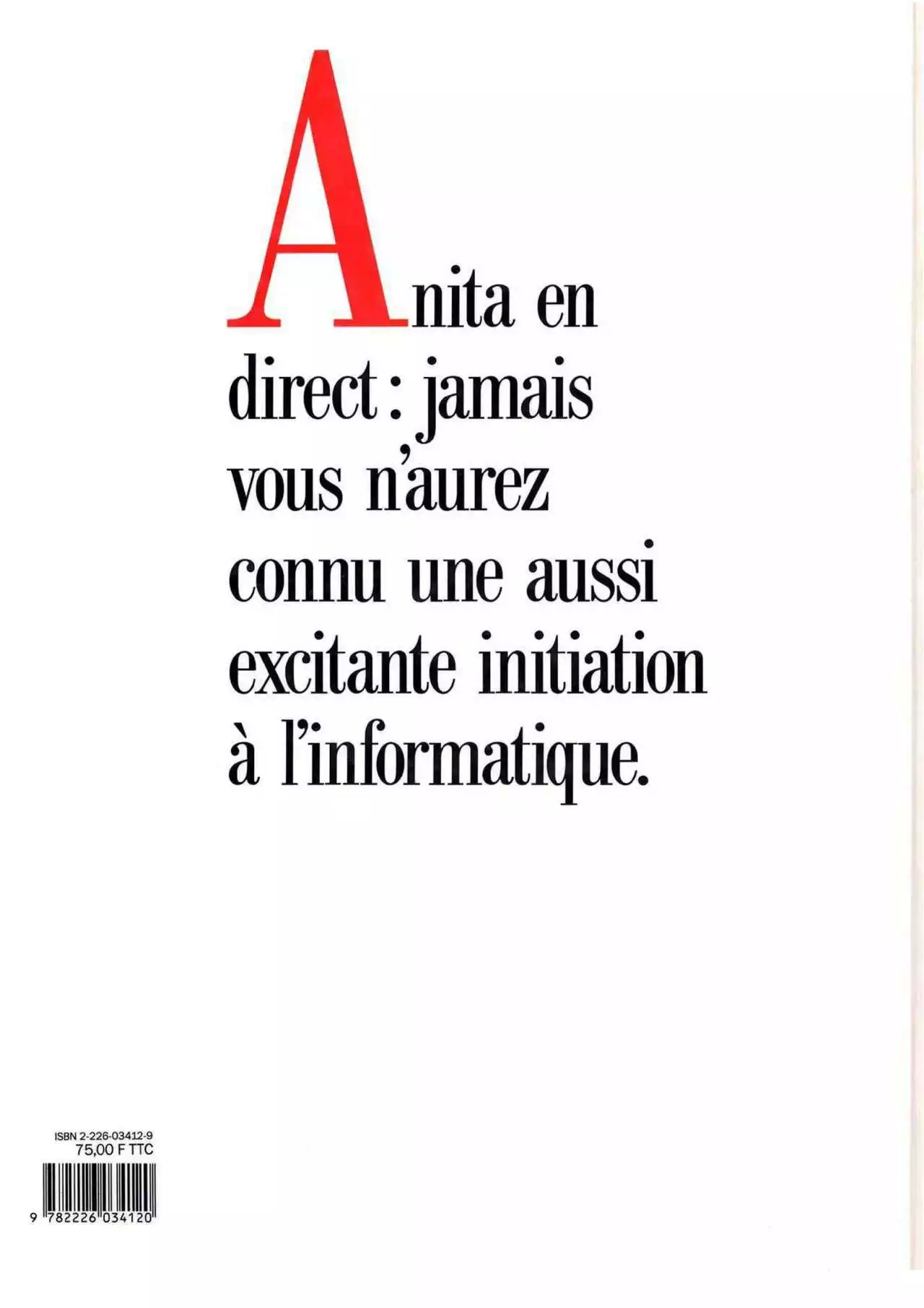 Anita en direct : jamais vous n'aurez connu une aussi excitante initiation à l'informatique.

ISBN 2-226-03412-9
75,00 F TTC

9 782226 034120